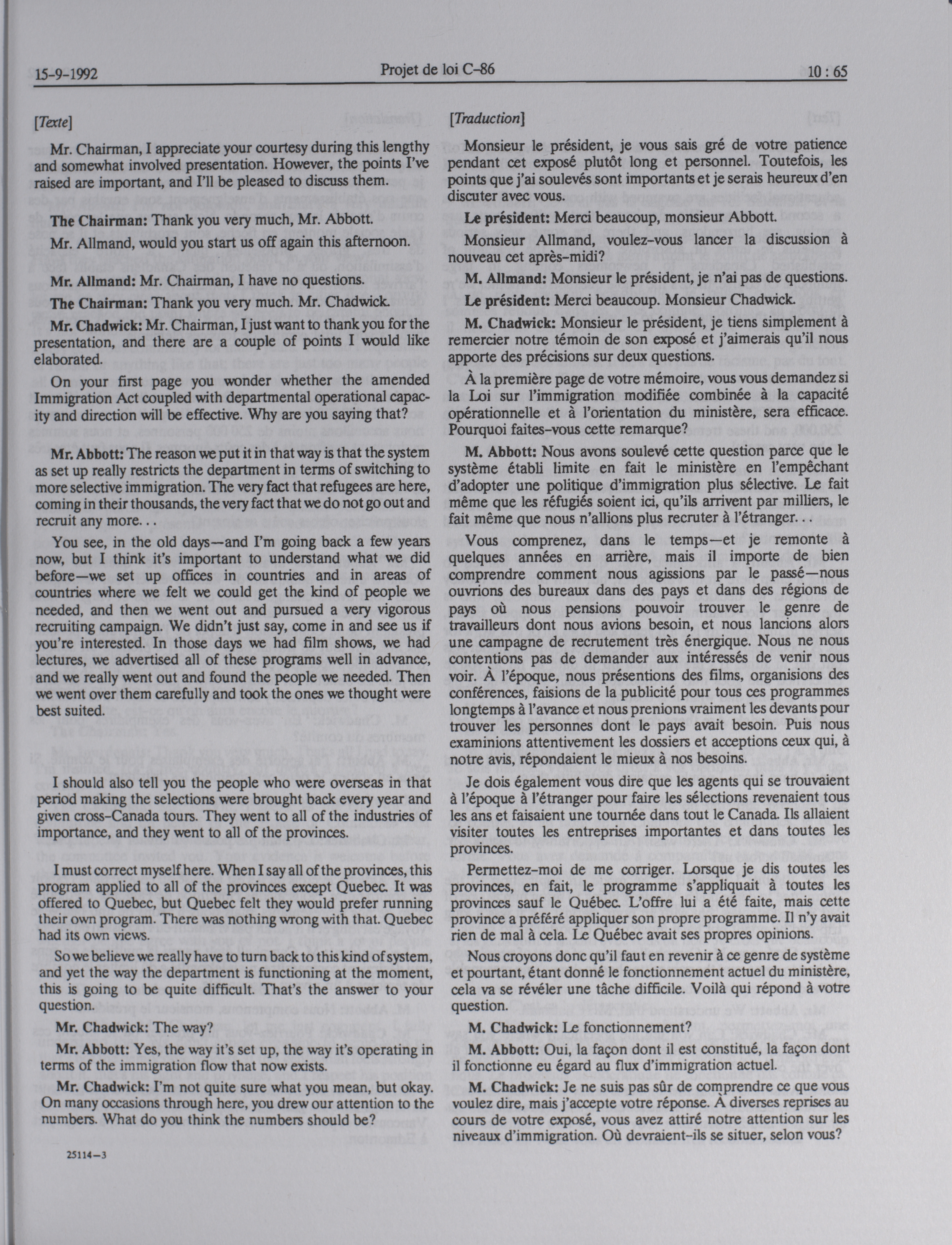 15-9-1992 Projet de loi C-86 10 : 65

[Texte]

Mr. Chairman, I appreciate your courtesy during this lengthy and somewhat involved presentation. However, the points I've raised are important, and I'll be pleased to discuss them.

The Chairman: Thank you very much, Mr. Abbott.

Mr. Allmand, would you start us off again this afternoon.

Mr. Allmand: Mr. Chairman, I have no questions.

The Chairman: Thank you very much. Mr. Chadwick.

Mr. Chadwick: Mr. Chairman, I just want to thank you for the presentation, and there are a couple of points I would like elaborated.

On your first page you wonder whether the amended Immigration Act coupled with departmental operational capacity and direction will be effective. Why are you saying that?

Mr. Abbott: The reason we put it in that way is that the system as set up really restricts the department in terms of switching to more selective immigration. The very fact that refugees are here, coming in their thousands, the very fact that we do not go out and recruit any more...

You see, in the old days—and I'm going back a few years now, but I think it's important to understand what we did before—we set up offices in countries and in areas of countries where we felt we could get the kind of people we needed, and then we went out and pursued a very vigorous recruiting campaign. We didn't just say, come in and see us if you're interested. In those days we had film shows, we had lectures, we advertised all of these programs well in advance, and we really went out and found the people we needed. Then we went over them carefully and took the ones we thought were best suited.

I should also tell you the people who were overseas in that period making the selections were brought back every year and given cross-Canada tours. They went to all of the industries of importance, and they went to all of the provinces.

I must correct myself here. When I say all of the provinces, this program applied to all of the provinces except Quebec. It was offered to Quebec, but Quebec felt they would prefer running their own program. There was nothing wrong with that. Quebec had its own views.

So we believe we really have to turn back to this kind of system, and yet the way the department is functioning at the moment, this is going to be quite difficult. That's the answer to your question.

Mr. Chadwick: The way?

Mr. Abbott: Yes, the way it's set up, the way it's operating in terms of the immigration flow that now exists.

Mr. Chadwick: I'm not quite sure what you mean, but okay. On many occasions through here, you drew our attention to the numbers. What do you think the numbers should be?

25114—3

[Traduction]

Monsieur le président, je vous sais gré de votre patience pendant cet exposé plutôt long et personnel. Toutefois, les points que j'ai soulevés sont importants et je serais heureux d'en discuter avec vous.

Le président: Merci beaucoup, monsieur Abbott.

Monsieur Allmand, voulez-vous lancer la discussion à nouveau cet après-midi?

M. Allmand: Monsieur le président, je n'ai pas de questions.

Le président: Merci beaucoup. Monsieur Chadwick.

M. Chadwick: Monsieur le président, je tiens simplement à remercier notre témoin de son exposé et j'aimerais qu'il nous apporte des précisions sur deux questions.

À la première page de votre mémoire, vous vous demandez si la Loi sur l'immigration modifiée combinée à la capacité opérationnelle et à l'orientation du ministère, sera efficace. Pourquoi faites-vous cette remarque?

M. Abbott: Nous avons soulevé cette question parce que le système établi limite en fait le ministère en l'empêchant d'adopter une politique d'immigration plus sélective. Le fait même que les réfugiés soient ici, qu'ils arrivent par milliers, le fait même que nous n'allions plus recruter à l'étranger...

Vous comprenez, dans le temps—et je remonte à quelques années en arrière, mais il importe de bien comprendre comment nous agissions par le passé—nous ouvrions des bureaux dans des pays et dans des régions de pays où nous pensions pouvoir trouver le genre de travailleurs dont nous avions besoin, et nous lancions alors une campagne de recrutement très énergique. Nous ne nous contentions pas de demander aux intéressés de venir nous voir. À l'époque, nous présentions des films, organisions des conférences, faisions de la publicité pour tous ces programmes longtemps à l'avance et nous prenions vraiment les devants pour trouver les personnes dont le pays avait besoin. Puis nous examinions attentivement les dossiers et acceptions ceux qui, à notre avis, répondaient le mieux à nos besoins.

Je dois également vous dire que les agents qui se trouvaient à l'époque à l'étranger pour faire les sélections revenaient tous les ans et faisaient une tournée dans tout le Canada. Ils allaient visiter toutes les entreprises importantes et dans toutes les provinces.

Permettez-moi de me corriger. Lorsque je dis toutes les provinces, en fait, le programme s'appliquait à toutes les provinces sauf le Québec. L'offre lui a été faite, mais cette province a préféré appliquer son propre programme. Il n'y avait rien de mal à cela. Le Québec avait ses propres opinions.

Nous croyons donc qu'il faut en revenir à ce genre de système et pourtant, étant donné le fonctionnement actuel du ministère, cela va se révéler une tâche difficile. Voilà qui répond à votre question.

M. Chadwick: Le fonctionnement?

M. Abbott: Oui, la façon dont il est constitué, la façon dont il fonctionne eu égard au flux d'immigration actuel.

M. Chadwick: Je ne suis pas sûr de comprendre ce que vous voulez dire, mais j'accepte votre réponse. À diverses reprises au cours de votre exposé, vous avez attiré notre attention sur les niveaux d'immigration. Où devraient-ils se situer, selon vous?